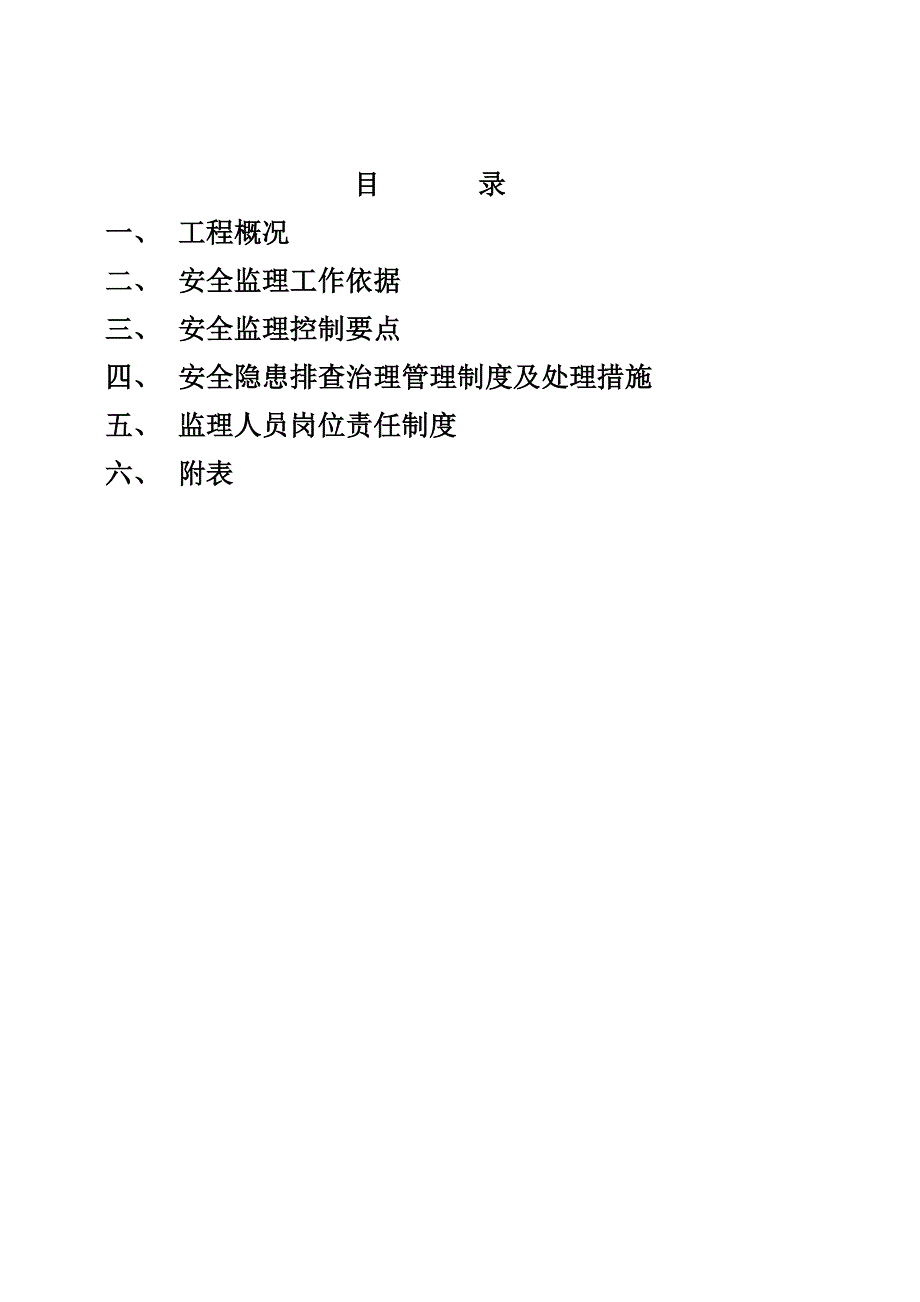 目 录

一、 工程概况

二、 安全监理工作依据

三、 安全监理控制要点

四、 安全隐患排查治理管理制度及处理措施

五、 监理人员岗位责任制度

六、 附表